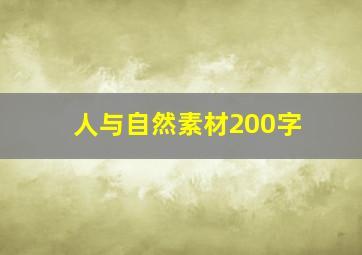 人与自然素材200字